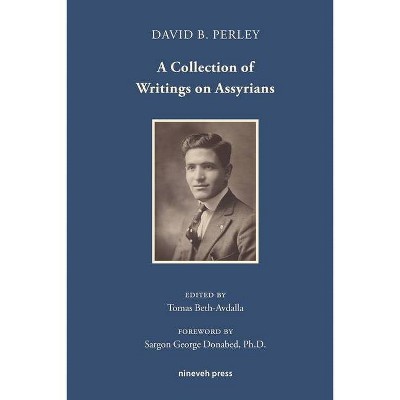 DAVID B. PERLEY

A Collection of Writings on Assyrians

EDITED BY
Tomas Beth-Avdalla

FOREWORD BY
Sargon George Donabed, Ph.D.

nineveh press